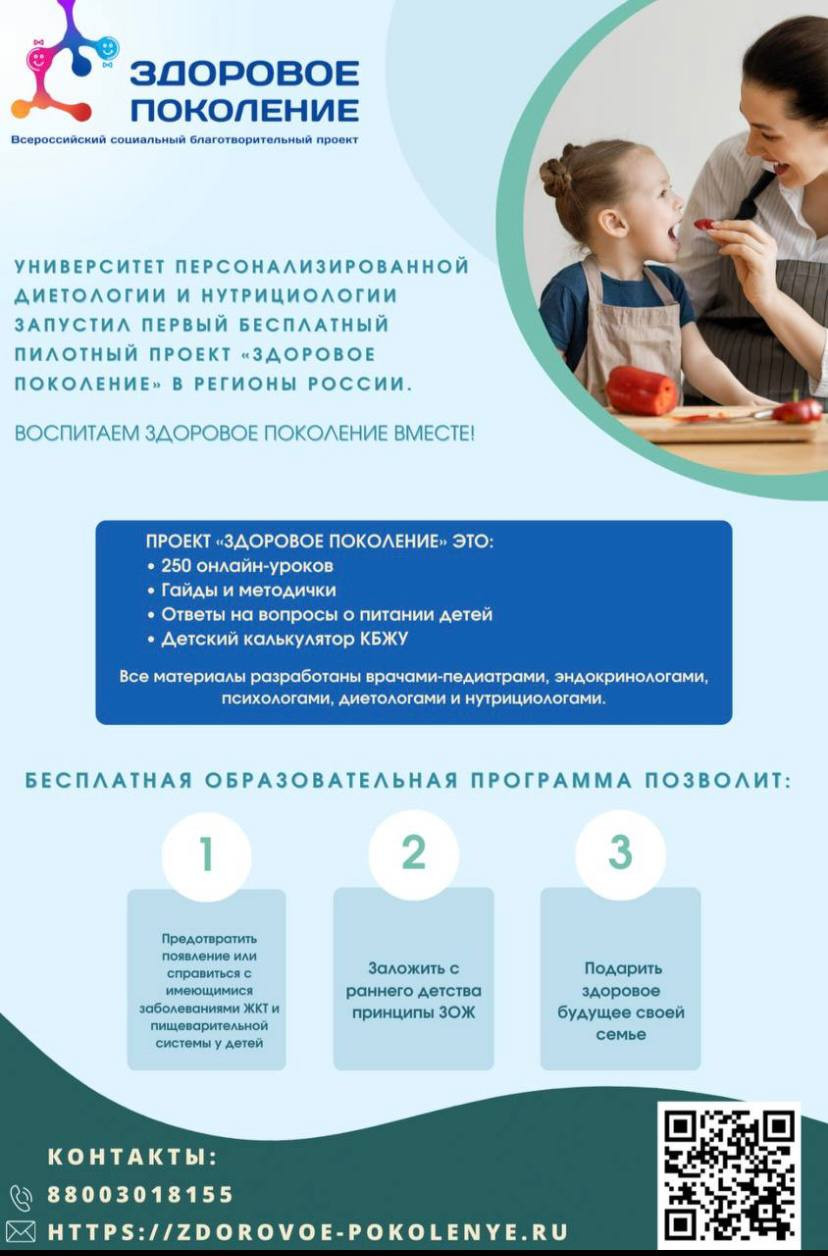 ЗДОРОВОЕ ПОКОЛЕНИЕ
Всероссийский социальный благотворительный проект

УНИВЕРСИТЕТ ПЕРСОНАЛИЗИРОВАННОЙ ДИЕТОЛОГИИ И НУТРИЦИОЛОГИИ ЗАПУСТИЛ ПЕРВЫЙ БЕСПЛАТНЫЙ ПИЛОТНЫЙ ПРОЕКТ «ЗДОРОВОЕ ПОКОЛЕНИЕ» В РЕГИОНЫ РОССИИ.

ВОСПИТАЕМ ЗДОРОВОЕ ПОКОЛЕНИЕ ВМЕСТЕ!

ПРОЕКТ «ЗДОРОВОЕ ПОКОЛЕНИЕ» ЭТО:
• 250 онлайн-уроков
• Гайды и методички
• Ответы на вопросы о питании детей
• Детский калькулятор КБЖУ

Все материалы разработаны врачами-педиатрами, эндокринологами, психологами, диетологами и нутрициологами.

БЕСПЛАТНАЯ ОБРАЗОВАТЕЛЬНАЯ ПРОГРАММА ПОЗВОЛИТ:

1
Предотвратить появление или справиться с имеющимися заболеваниями ЖКТ и пищеварительной системы у детей

2
Заложить с раннего детства принципы ЗОЖ

3
Подарить здоровое будущее своей семье

КОНТАКТЫ:
88003018155
HTTPS://ZDOROVOE-POKOLENYE.RU